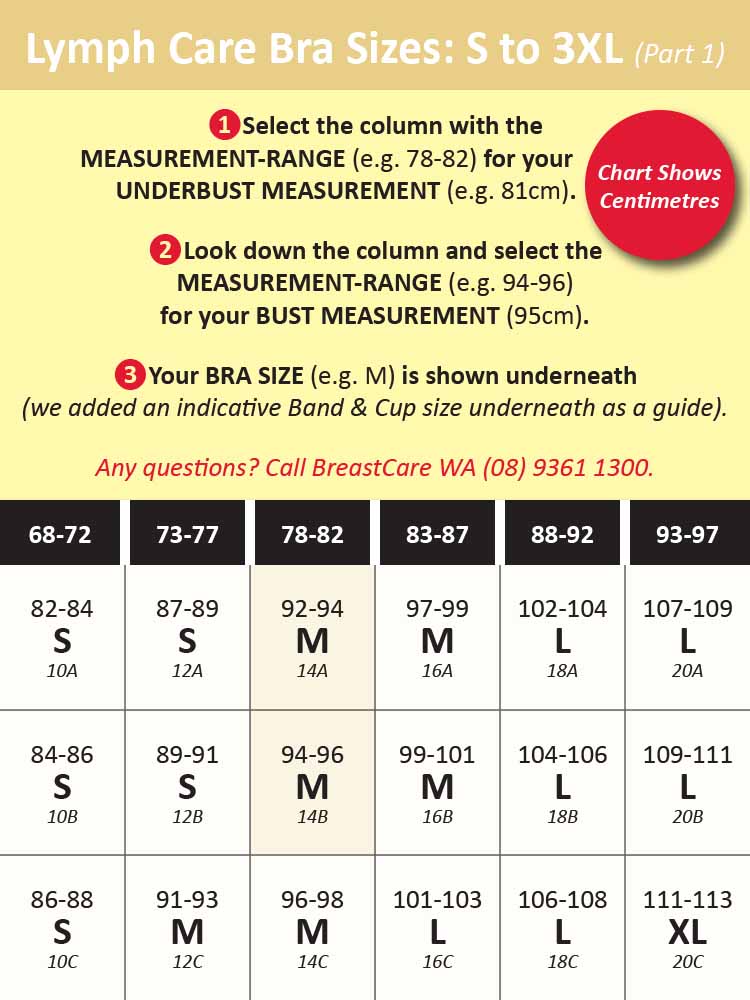 Lymph Care Bra Sizes: S to 3XL (Part 1)

1 Select the column with the MEASUREMENT-RANGE (e.g. 78-82) for your UNDERBUST MEASUREMENT (e.g. 81cm).

Chart Shows Centimetres

2 Look down the column and select the MEASUREMENT-RANGE (e.g. 94-96) for your BUST MEASUREMENT (95cm).

3 Your BRA SIZE (e.g. M) is shown underneath (we added an indicative Band & Cup size underneath as a guide).

Any questions? Call BreastCare WA (08) 9361 1300.

| 68-72 | 73-77 | 78-82 | 83-87 | 88-92 | 93-97 |
|---|---|---|---|---|---|
| 82-84 S 10A | 87-89 S 12A | 92-94 M 14A | 97-99 M 16A | 102-104 L 18A | 107-109 L 20A |
| 84-86 S 10B | 89-91 S 12B | 94-96 M 14B | 99-101 M 16B | 104-106 L 18B | 109-111 L 20B |
| 86-88 S 10C | 91-93 M 12C | 96-98 M 14C | 101-103 L 16C | 106-108 L 18C | 111-113 XL 20C |